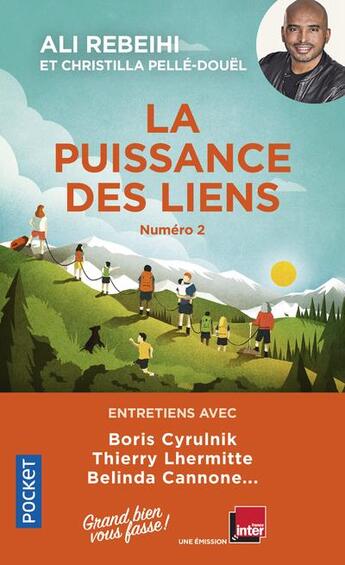 ALI REBEIHI
ET CHRISTILLA PELLÉ-DOUËL

LA PUISSANCE DES LIENS

Numéro 2

ENTRETIENS AVEC

Boris Cyrulnik
Thierry Lhermitte
Belinda Cannone...

POCKET

Grand bien vous fasse !

UNE ÉMISSION france inter